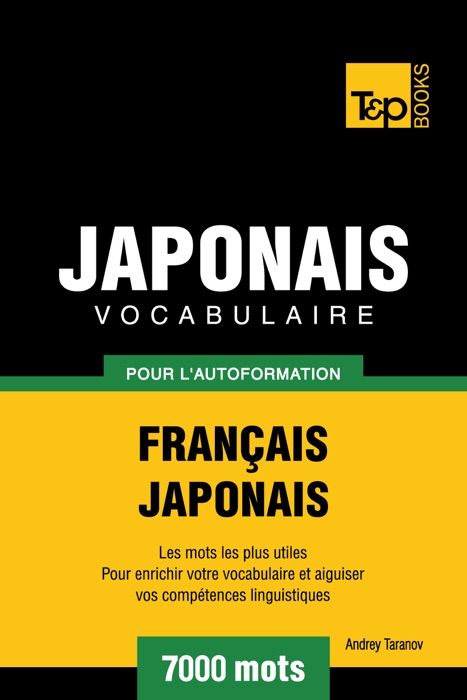 T&P BOOKS

JAPONAIS
VOCABULAIRE

POUR L'AUTOFORMATION

FRANÇAIS
JAPONAIS

Les mots les plus utiles
Pour enrichir votre vocabulaire et aiguiser vos compétences linguistiques

Andrey Taranov

7000 mots